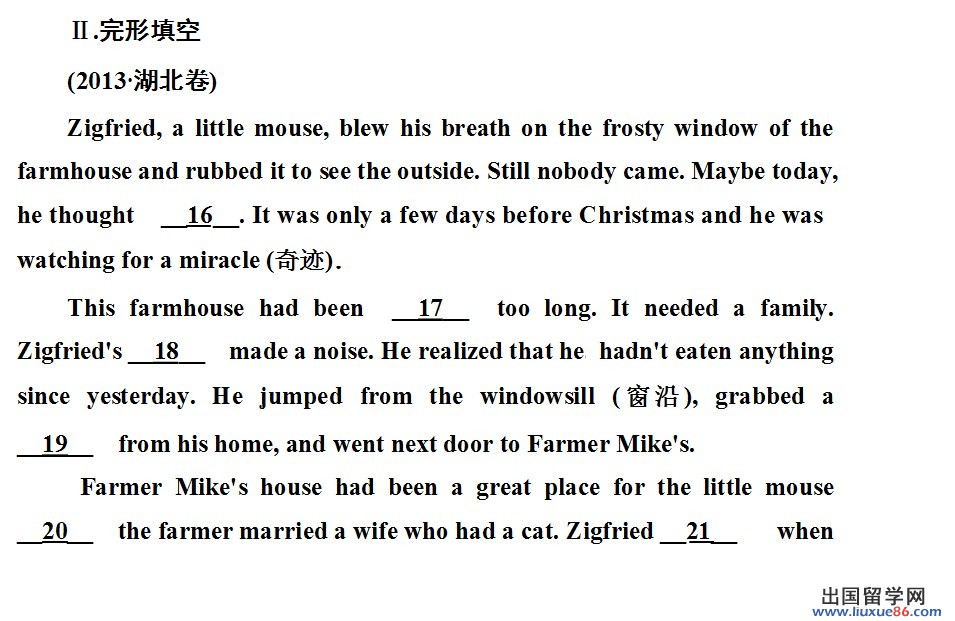 Ⅱ.完形填空

(2013·湖北卷)

Zigfried, a little mouse, blew his breath on the frosty window of the farmhouse and rubbed it to see the outside. Still nobody came. Maybe today, he thought __16__. It was only a few days before Christmas and he was watching for a miracle (奇迹).

This farmhouse had been __17__ too long. It needed a family. Zigfried's __18__ made a noise. He realized that he hadn't eaten anything since yesterday. He jumped from the windowsill (窗沿), grabbed a __19__ from his home, and went next door to Farmer Mike's.

Farmer Mike's house had been a great place for the little mouse __20__ the farmer married a wife who had a cat. Zigfried __21__ when

出国留学网
www.liuxue86.com